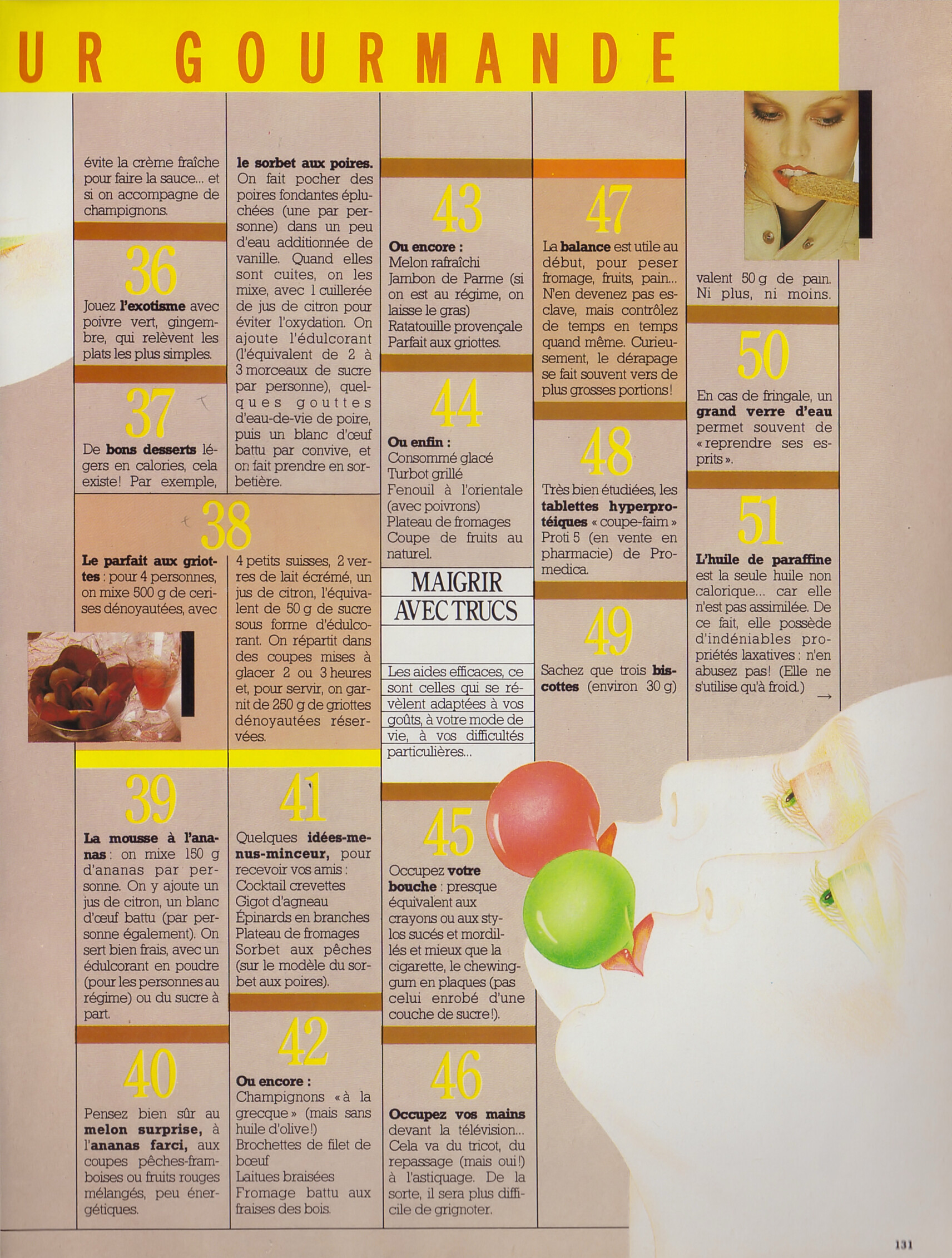 UR GOURMANDE

évite la crème fraîche pour faire la sauce... et si on accompagne de champignons.

36

Jouez l'exotisme avec poivre vert, gingembre, qui relèvent les plats les plus simples.

37

De bons desserts légers en calories, cela existe! Par exemple, le sorbet aux poires. On fait pocher des poires fondantes épluchées (une par personne) dans un peu d'eau additionnée de vanille. Quand elles sont cuites, on les mixe, avec 1 cuillerée de jus de citron pour éviter l'oxydation. On ajoute l'édulcorant (l'équivalent de 2 à 3 morceaux de sucre par personne), quelques gouttes d'eau-de-vie de poire, puis un blanc d'œuf battu par convive, et on fait prendre en sorbetière.

38

Le parfait aux griottes : pour 4 personnes, on mixe 500 g de cerises dénoyautées, avec 4 petits suisses, 2 verres de lait écrémé, un jus de citron, l'équivalent de 50 g de sucre sous forme d'édulcorant. On répartit dans des coupes mises à glacer 2 ou 3 heures et, pour servir, on garnit de 250 g de griottes dénoyautées réservées.

39

La mousse à l'ananas : on mixe 150 g d'ananas par personne. On y ajoute un jus de citron, un blanc d'œuf battu (par personne également). On sert bien frais, avec un édulcorant en poudre (pour les personnes au régime) ou du sucre à part.

40

Pensez bien sûr au melon surprise, à l'ananas farci, aux coupes pêches-framboises ou fruits rouges mélangés, peu énergétiques.

41

Quelques idées-menus-minceur, pour recevoir vos amis :
Cocktail crevettes
Gigot d'agneau
Épinards en branches
Plateau de fromages
Sorbet aux pêches (sur le modèle du sorbet aux poires).

42

Ou encore :
Champignons « à la grecque » (mais sans huile d'olive!)
Brochettes de filet de bœuf
Laitues braisées
Fromage battu aux fraises des bois.

43

Ou encore :
Melon rafraîchi
Jambon de Parme (si on est au régime, on laisse le gras)
Ratatouille provençale
Parfait aux griottes.

44

Ou enfin :
Consommé glacé
Turbot grillé
Fenouil à l'orientale (avec poivrons)
Plateau de fromages
Coupe de fruits au naturel.

MAIGRIR AVEC TRUCS

Les aides efficaces, ce sont celles qui se révèlent adaptées à vos goûts, à votre mode de vie, à vos difficultés particulières...

45

Occupez votre bouche : presque équivalent aux crayons ou aux stylos sucés et mordillés et mieux que la cigarette, le chewing-gum en plaques (pas celui enrobé d'une couche de sucre!).

46

Occupez vos mains devant la télévision... Cela va du tricot, du repassage (mais oui!) à l'astiquage. De la sorte, il sera plus difficile de grignoter.

47

La balance est utile au début, pour peser fromage, fruits, pain... N'en devenez pas esclave, mais contrôlez de temps en temps quand même. Curieusement, le dérapage se fait souvent vers de plus grosses portions!

48

Très bien étudiées, les tablettes hyperprotéiques « coupe-faim » Proti 5 (en vente en pharmacie) de Promedica.

49

Sachez que trois biscottes (environ 30 g) valent 50 g de pain. Ni plus, ni moins.

50

En cas de fringale, un grand verre d'eau permet souvent de « reprendre ses esprits ».

51

L'huile de paraffine est la seule huile non calorique... car elle n'est pas assimilée. De ce fait, elle possède d'indéniables propriétés laxatives : n'en abusez pas! (Elle ne s'utilise qu'à froid.) →

131